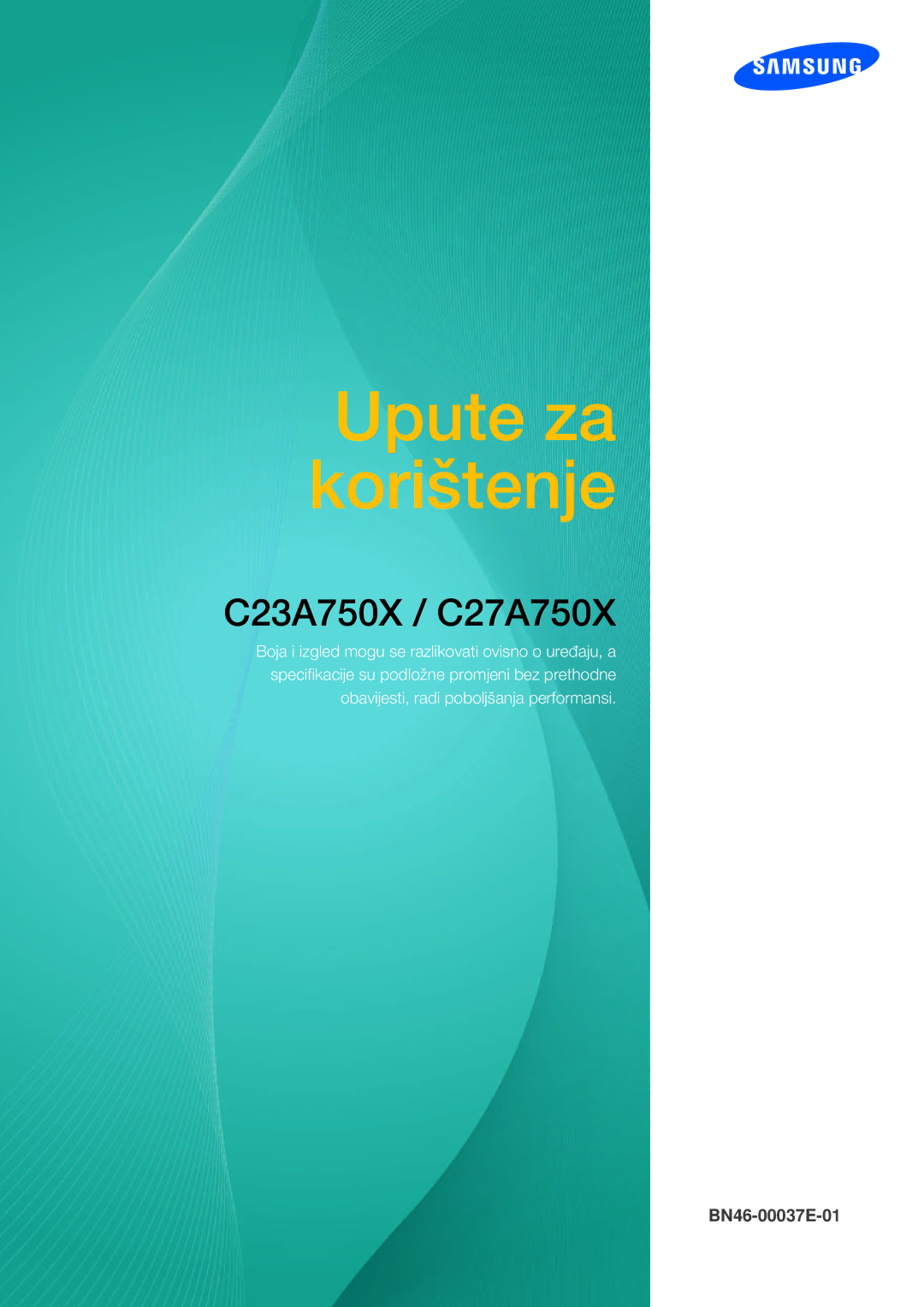 SAMSUNG

Upute za korištenje

C23A750X / C27A750X

Boja i izgled mogu se razlikovati ovisno o uređaju, a specifikacije su podložne promjeni bez prethodne obavijesti, radi poboljšanja performansi.

BN46-00037E-01